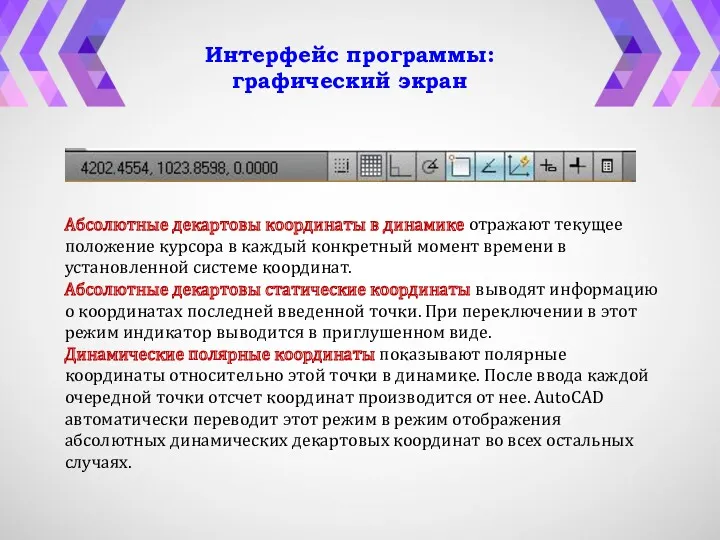 Интерфейс программы: графический экран

4202.4554, 1023.8598, 0.0000

Абсолютные декартовы координаты в динамике отражают текущее положение курсора в каждый конкретный момент времени в установленной системе координат.
Абсолютные декартовы статические координаты выводят информацию о координатах последней введенной точки. При переключении в этот режим индикатор выводится в приглушенном виде.
Динамические полярные координаты показывают полярные координаты относительно этой точки в динамике. После ввода каждой очередной точки отсчет координат производится от нее. AutoCAD автоматически переводит этот режим в режим отображения абсолютных динамических декартовых координат во всех остальных случаях.